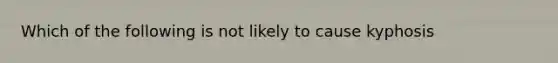 Which of the following is not likely to cause kyphosis